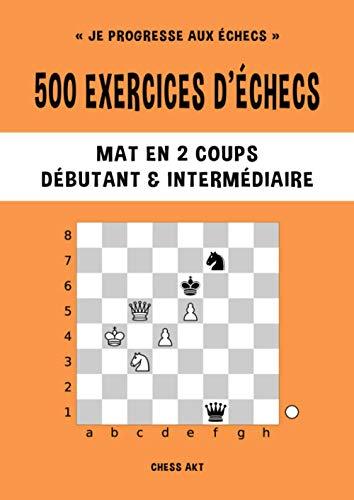 « JE PROGRESSE AUX ÉCHECS »

500 EXERCICES D'ÉCHECS

MAT EN 2 COUPS
DÉBUTANT & INTERMÉDIAIRE

8
7
6
5
4
3
2
1
a b c d e f g h

CHESS AKT